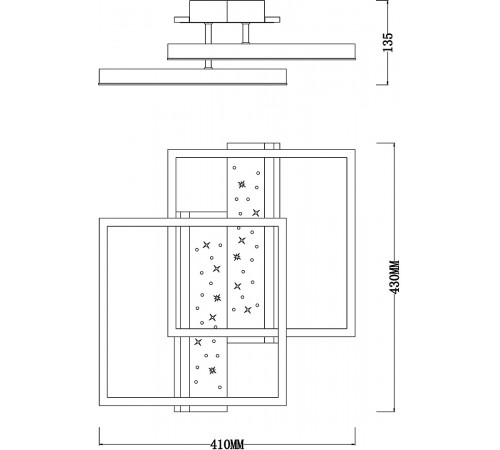 135
430MM
410MM